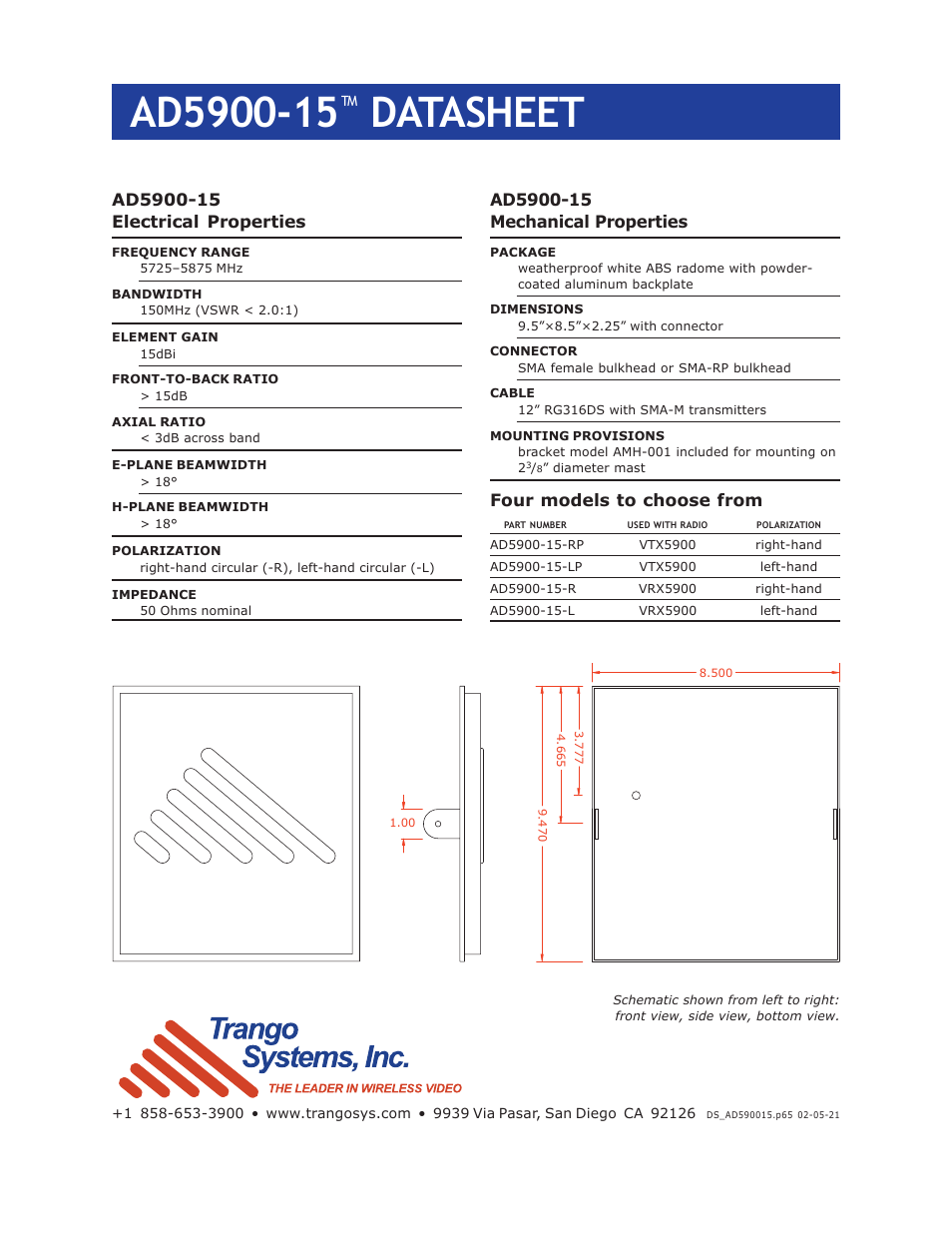 AD5900-15™ DATASHEET

AD5900-15
Electrical Properties

FREQUENCY RANGE
5725–5875 MHz

BANDWIDTH
150MHz (VSWR < 2.0:1)

ELEMENT GAIN
15dBi

FRONT-TO-BACK RATIO
> 15dB

AXIAL RATIO
< 3dB across band

E-PLANE BEAMWIDTH
> 18°

H-PLANE BEAMWIDTH
> 18°

POLARIZATION
right-hand circular (-R), left-hand circular (-L)

IMPEDANCE
50 Ohms nominal

AD5900-15
Mechanical Properties

PACKAGE
weatherproof white ABS radome with powder-coated aluminum backplate

DIMENSIONS
9.5″×8.5″×2.25″ with connector

CONNECTOR
SMA female bulkhead or SMA-RP bulkhead

CABLE
12″ RG316DS with SMA-M transmitters

MOUNTING PROVISIONS
bracket model AMH-001 included for mounting on $2^3/_8$″ diameter mast

Four models to choose from

| PART NUMBER | USED WITH RADIO | POLARIZATION |
|---|---|---|
| AD5900-15-RP | VTX5900 | right-hand |
| AD5900-15-LP | VTX5900 | left-hand |
| AD5900-15-R | VRX5900 | right-hand |
| AD5900-15-L | VRX5900 | left-hand |

1.00
9.470
4.665
3.777
8.500

Schematic shown from left to right: front view, side view, bottom view.

Trango Systems, Inc.
THE LEADER IN WIRELESS VIDEO

+1 858-653-3900 • www.trangosys.com • 9939 Via Pasar, San Diego CA 92126 DS_AD590015.p65 02-05-21